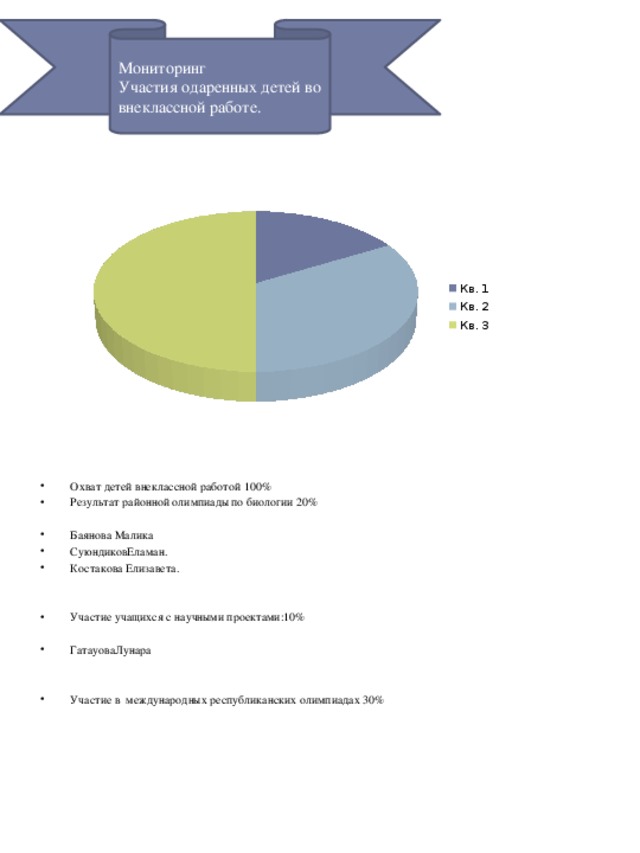 Мониторинг
Участия одаренных детей во внеклассной работе.

Кв. 1
Кв. 2
Кв. 3

• Охват детей внеклассной работой 100%
• Результат районной олимпиады по биологии 20%

• Баянова Малика
• СуюндиковЕламан.
• Костакова Елизавета.

• Участие учащихся с научными проектами:10%

• ГатауоваЛунара

• Участие в международных республиканских олимпиадах 30%